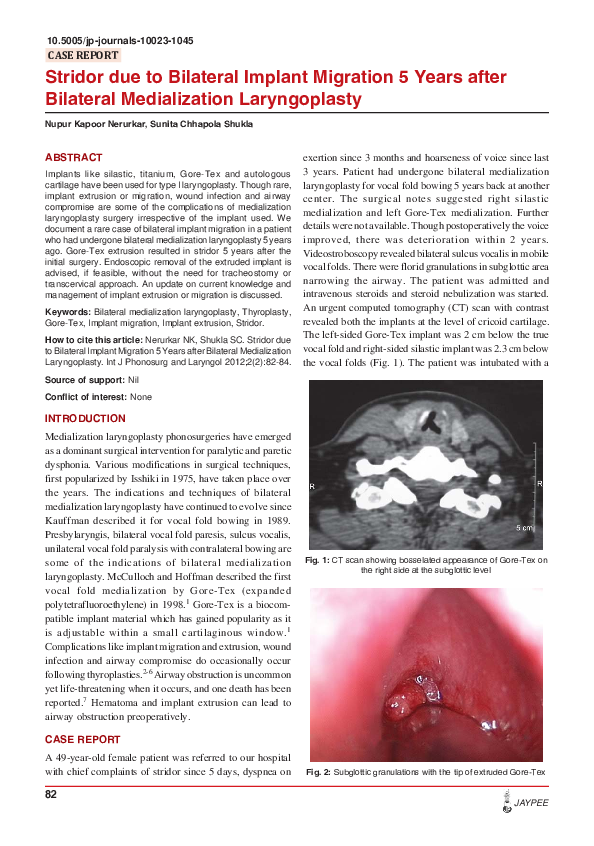 10.5005/jp-journals-10023-1045
CASE REPORT

Stridor due to Bilateral Implant Migration 5 Years after Bilateral Medialization Laryngoplasty

Nupur Kapoor Nerurkar, Sunita Chhapola Shukla

ABSTRACT

Implants like silastic, titanium, Gore-Tex and autologous cartilage have been used for type I laryngoplasty. Though rare, implant extrusion or migration, wound infection and airway compromise are some of the complications of medialization laryngoplasty surgery irrespective of the implant used. We document a rare case of bilateral implant migration in a patient who had undergone bilateral medialization laryngoplasty 5 years ago. Gore-Tex extrusion resulted in stridor 5 years after the initial surgery. Endoscopic removal of the extruded implant is advised, if feasible, without the need for tracheostomy or transcervical approach. An update on current knowledge and management of implant extrusion or migration is discussed.

Keywords: Bilateral medialization laryngoplasty, Thyroplasty, Gore-Tex, Implant migration, Implant extrusion, Stridor.

How to cite this article: Nerurkar NK, Shukla SC. Stridor due to Bilateral Implant Migration 5 Years after Bilateral Medialization Laryngoplasty. Int J Phonosurg and Laryngol 2012;2(2):82-84.

Source of support: Nil

Conflict of interest: None

INTRODUCTION

Medialization laryngoplasty phonosurgeries have emerged as a dominant surgical intervention for paralytic and paretic dysphonia. Various modifications in surgical techniques, first popularized by Isshiki in 1975, have taken place over the years. The indications and techniques of bilateral medialization laryngoplasty have continued to evolve since Kauffman described it for vocal fold bowing in 1989. Presbylaryngis, bilateral vocal fold paresis, sulcus vocalis, unilateral vocal fold paralysis with contralateral bowing are some of the indications of bilateral medialization laryngoplasty. McCulloch and Hoffman described the first vocal fold medialization by Gore-Tex (expanded polytetrafluoroethylene) in 1998.$^1$ Gore-Tex is a biocompatible implant material which has gained popularity as it is adjustable within a small cartilaginous window.$^1$ Complications like implant migration and extrusion, wound infection and airway compromise do occasionally occur following thyroplasties.$^{2-6}$ Airway obstruction is uncommon yet life-threatening when it occurs, and one death has been reported.$^7$ Hematoma and implant extrusion can lead to airway obstruction preoperatively.

CASE REPORT

A 49-year-old female patient was referred to our hospital with chief complaints of stridor since 5 days, dyspnea on exertion since 3 months and hoarseness of voice since last 3 years. Patient had undergone bilateral medialization laryngoplasty for vocal fold bowing 5 years back at another center. The surgical notes suggested right silastic medialization and left Gore-Tex medialization. Further details were not available. Though postoperatively the voice improved, there was deterioration within 2 years. Videostroboscopy revealed bilateral sulcus vocalis in mobile vocal folds. There were florid granulations in subglottic area narrowing the airway. The patient was admitted and intravenous steroids and steroid nebulization was started. An urgent computed tomography (CT) scan with contrast revealed both the implants at the level of cricoid cartilage. The left-sided Gore-Tex implant was 2 cm below the true vocal fold and right-sided silastic implant was 2.3 cm below the vocal folds (Fig. 1). The patient was intubated with a

R
R
5 cm

Fig. 1: CT scan showing bosselated appearance of Gore-Tex on the right side at the subglottic level

Fig. 2: Subglottic granulations with the tip of extruded Gore-Tex

82

JAYPEE